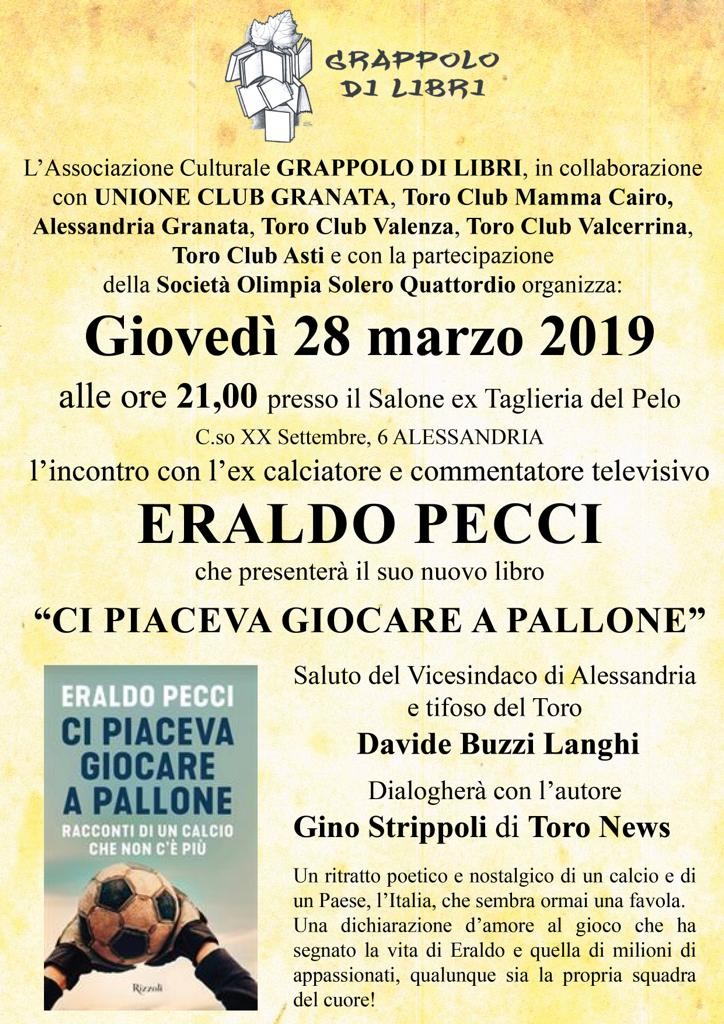 GRAPPOLO DI LIBRI

L'Associazione Culturale GRAPPOLO DI LIBRI, in collaborazione con UNIONE CLUB GRANATA, Toro Club Mamma Cairo, Alessandria Granata, Toro Club Valenza, Toro Club Valcerrina, Toro Club Asti e con la partecipazione della Società Olimpia Solero Quattordio organizza:

Giovedì 28 marzo 2019

alle ore 21,00 presso il Salone ex Taglieria del Pelo

C.so XX Settembre, 6 ALESSANDRIA

l'incontro con l'ex calciatore e commentatore televisivo

ERALDO PECCI

che presenterà il suo nuovo libro

"CI PIACEVA GIOCARE A PALLONE"

ERALDO PECCI
CI PIACEVA GIOCARE A PALLONE
RACCONTI DI UN CALCIO CHE NON C'È PIÙ
Rizzoli

Saluto del Vicesindaco di Alessandria e tifoso del Toro

Davide Buzzi Langhi

Dialogherà con l'autore

Gino Strippoli di Toro News

Un ritratto poetico e nostalgico di un calcio e di un Paese, l'Italia, che sembra ormai una favola. Una dichiarazione d'amore al gioco che ha segnato la vita di Eraldo e quella di milioni di appassionati, qualunque sia la propria squadra del cuore!